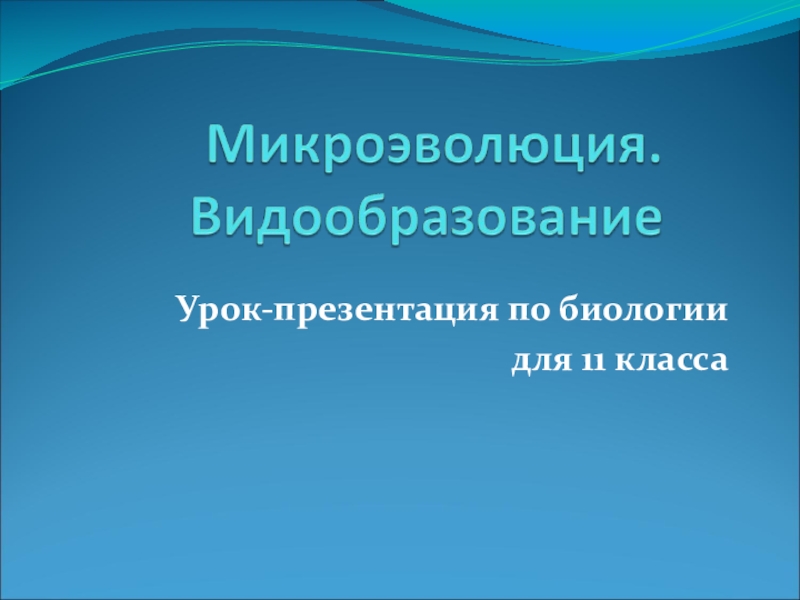 Микроэволюция. Видообразование

Урок-презентация по биологии для 11 класса